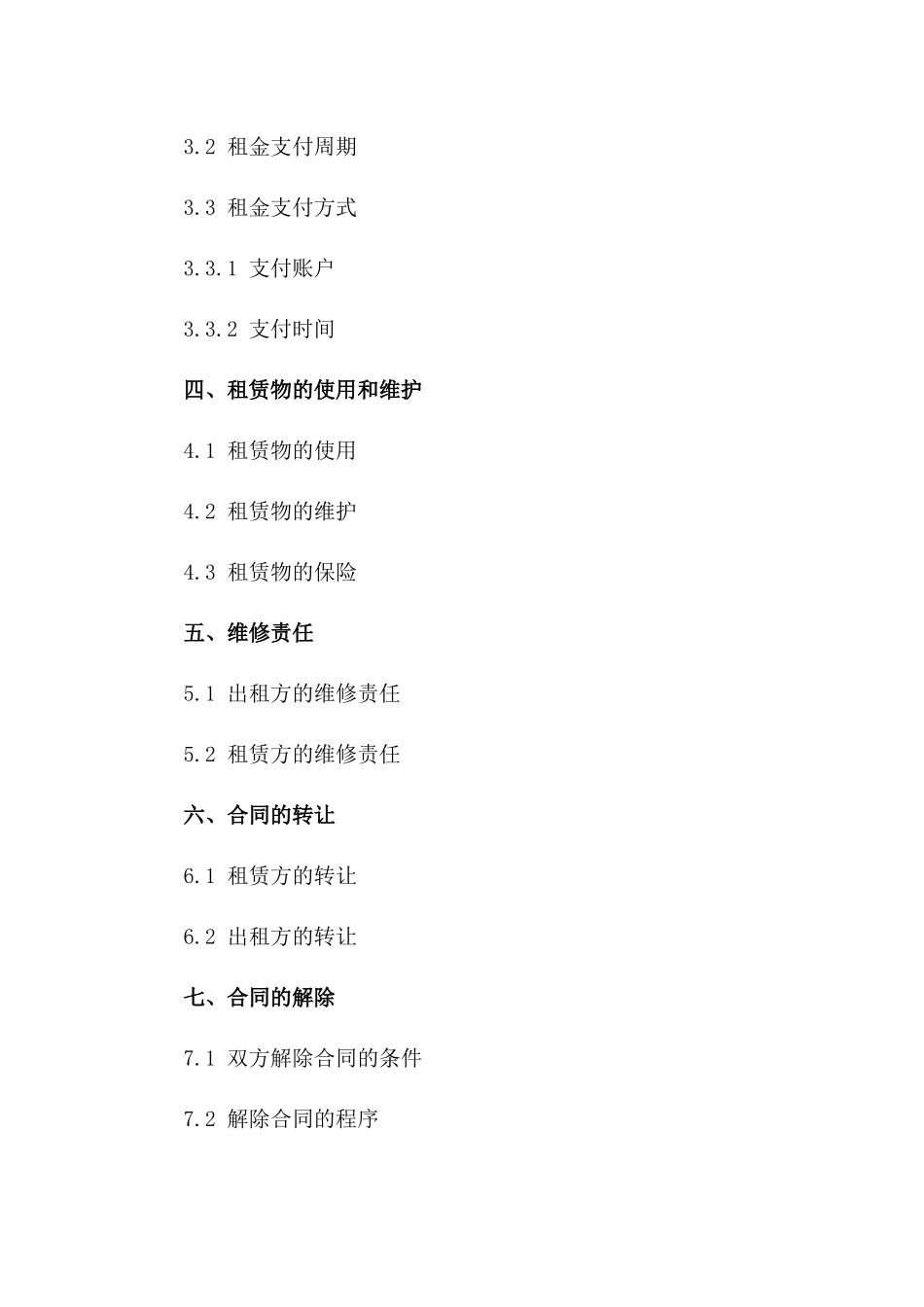 3.2 租金支付周期

3.3 租金支付方式

3.3.1 支付账户

3.3.2 支付时间

四、租赁物的使用和维护

4.1 租赁物的使用

4.2 租赁物的维护

4.3 租赁物的保险

五、维修责任

5.1 出租方的维修责任

5.2 租赁方的维修责任

六、合同的转让

6.1 租赁方的转让

6.2 出租方的转让

七、合同的解除

7.1 双方解除合同的条件

7.2 解除合同的程序